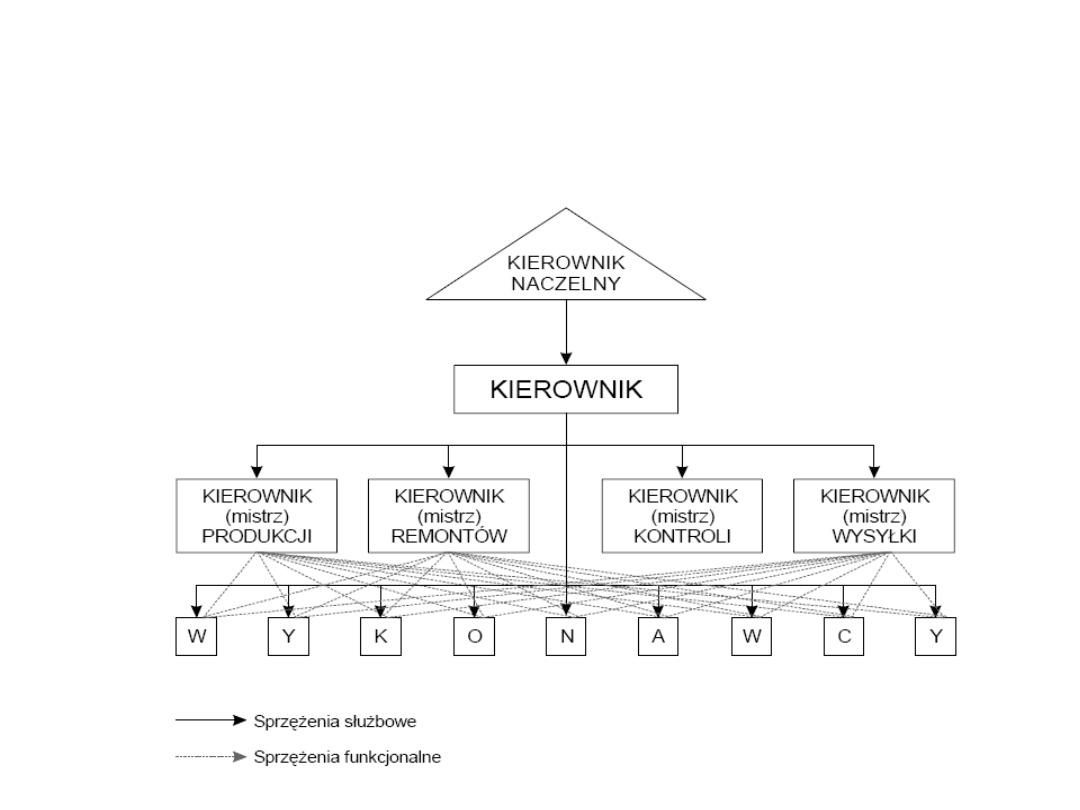 KIEROWNIK NACZELNY

KIEROWNIK

KIEROWNIK (mistrz) PRODUKCJI

KIEROWNIK (mistrz) REMONTÓW

KIEROWNIK (mistrz) KONTROLI

KIEROWNIK (mistrz) WYSYŁKI

W Y K O N A W C Y

Sprzężenia służbowe

Sprzężenia funkcjonalne